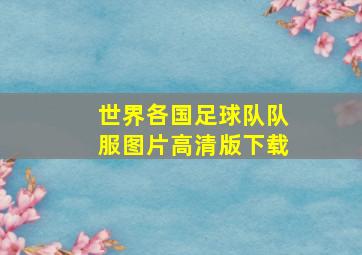 世界各国足球队队服图片高清版下载